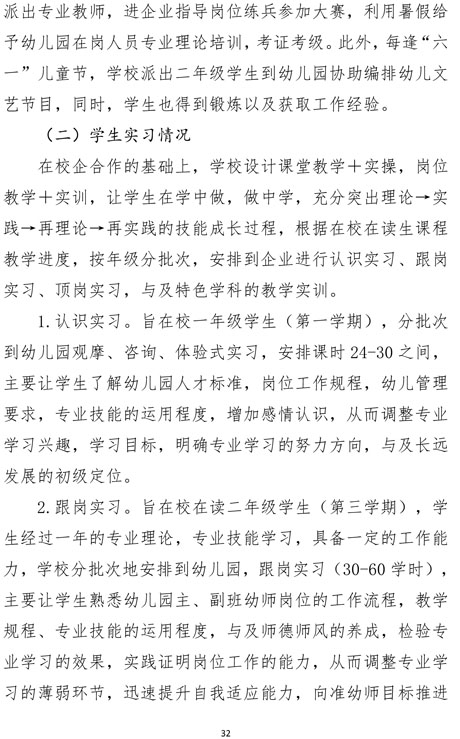 派出专业教师，进企业指导岗位练兵参加大赛，利用暑假给予幼儿园在岗人员专业理论培训，考证考级。此外，每逢“六一”儿童节，学校派出二年级学生到幼儿园协助编排幼儿文艺节目，同时，学生也得到锻炼以及获取工作经验。

（二）学生实习情况

在校企合作的基础上，学校设计课堂教学＋实操，岗位教学＋实训，让学生在学中做，做中学，充分突出理论→实践→再理论→再实践的技能成长过程，根据在校在读生课程教学进度，按年级分批次，安排到企业进行认识实习、跟岗实习、顶岗实习，与及特色学科的教学实训。

1.认识实习。旨在校一年级学生（第一学期），分批次到幼儿园观摩、咨询、体验式实习，安排课时24-30之间，主要让学生了解幼儿园人才标准，岗位工作规程，幼儿管理要求，专业技能的运用程度，增加感情认识，从而调整专业学习兴趣，学习目标，明确专业学习的努力方向，与及长远发展的初级定位。

2.跟岗实习。旨在校在读二年级学生（第三学期），学生经过一年的专业理论，专业技能学习，具备一定的工作能力，学校分批次地安排到幼儿园，跟岗实习（30-60学时），主要让学生熟悉幼儿园主、副班幼师岗位的工作流程，教学规程、专业技能的运用程度，与及师德师风的养成，检验专业学习的效果，实践证明岗位工作的能力，从而调整专业学习的薄弱环节，迅速提升自我适应能力，向准幼师目标推进

32